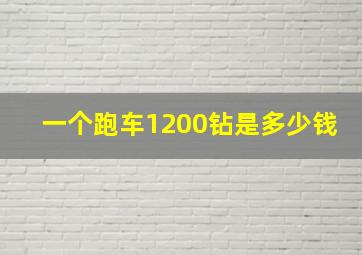 一个跑车1200钻是多少钱